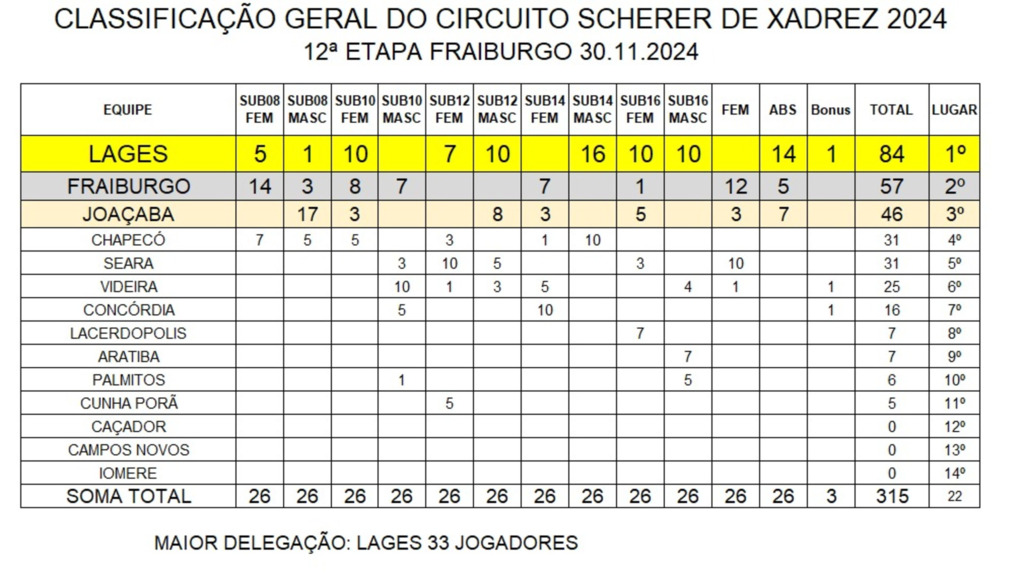 CLASSIFICAÇÃO GERAL DO CIRCUITO SCHERER DE XADREZ 2024
12ª ETAPA FRAIBURGO 30.11.2024

| EQUIPE | SUB08 FEM | SUB08 MASC | SUB10 FEM | SUB10 MASC | SUB12 FEM | SUB12 MASC | SUB14 FEM | SUB14 MASC | SUB16 FEM | SUB16 MASC | FEM | ABS | Bonus | TOTAL | LUGAR |
|---|---|---|---|---|---|---|---|---|---|---|---|---|---|---|---|
| LAGES | 5 | 1 | 10 | | 7 | 10 | | 16 | 10 | 10 | | 14 | 1 | 84 | 1º |
| FRAIBURGO | 14 | 3 | 8 | 7 | | | 7 | | 1 | | 12 | 5 | | 57 | 2º |
| JOAÇABA | | 17 | 3 | | | 8 | 3 | | 5 | | 3 | 7 | | 46 | 3º |
| CHAPECÓ | 7 | 5 | 5 | | 3 | | 1 | 10 | | | | | | 31 | 4º |
| SEARA | | | | 3 | 10 | 5 | | | 3 | | 10 | | | 31 | 5º |
| VIDEIRA | | | | 10 | 1 | 3 | 5 | | | 4 | 1 | | 1 | 25 | 6º |
| CONCÓRDIA | | | | 5 | | | 10 | | | | | | 1 | 16 | 7º |
| LACERDOPOLIS | | | | | | | | | 7 | | | | | 7 | 8º |
| ARATIBA | | | | | | | | | | 7 | | | | 7 | 9º |
| PALMITOS | | | | 1 | | | | | | 5 | | | | 6 | 10º |
| CUNHA PORÃ | | | | | 5 | | | | | | | | | 5 | 11º |
| CAÇADOR | | | | | | | | | | | | | | 0 | 12º |
| CAMPOS NOVOS | | | | | | | | | | | | | | 0 | 13º |
| IOMERE | | | | | | | | | | | | | | 0 | 14º |
| SOMA TOTAL | 26 | 26 | 26 | 26 | 26 | 26 | 26 | 26 | 26 | 26 | 26 | 26 | 3 | 315 | 22 |

MAIOR DELEGAÇÃO: LAGES 33 JOGADORES